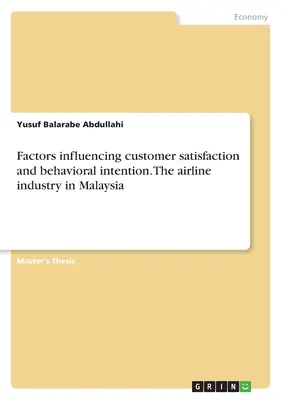 Economy

Yusuf Balarabe Abdullahi

Factors influencing customer satisfaction and behavioral intention. The airline industry in Malaysia

Master's Thesis

GRIN